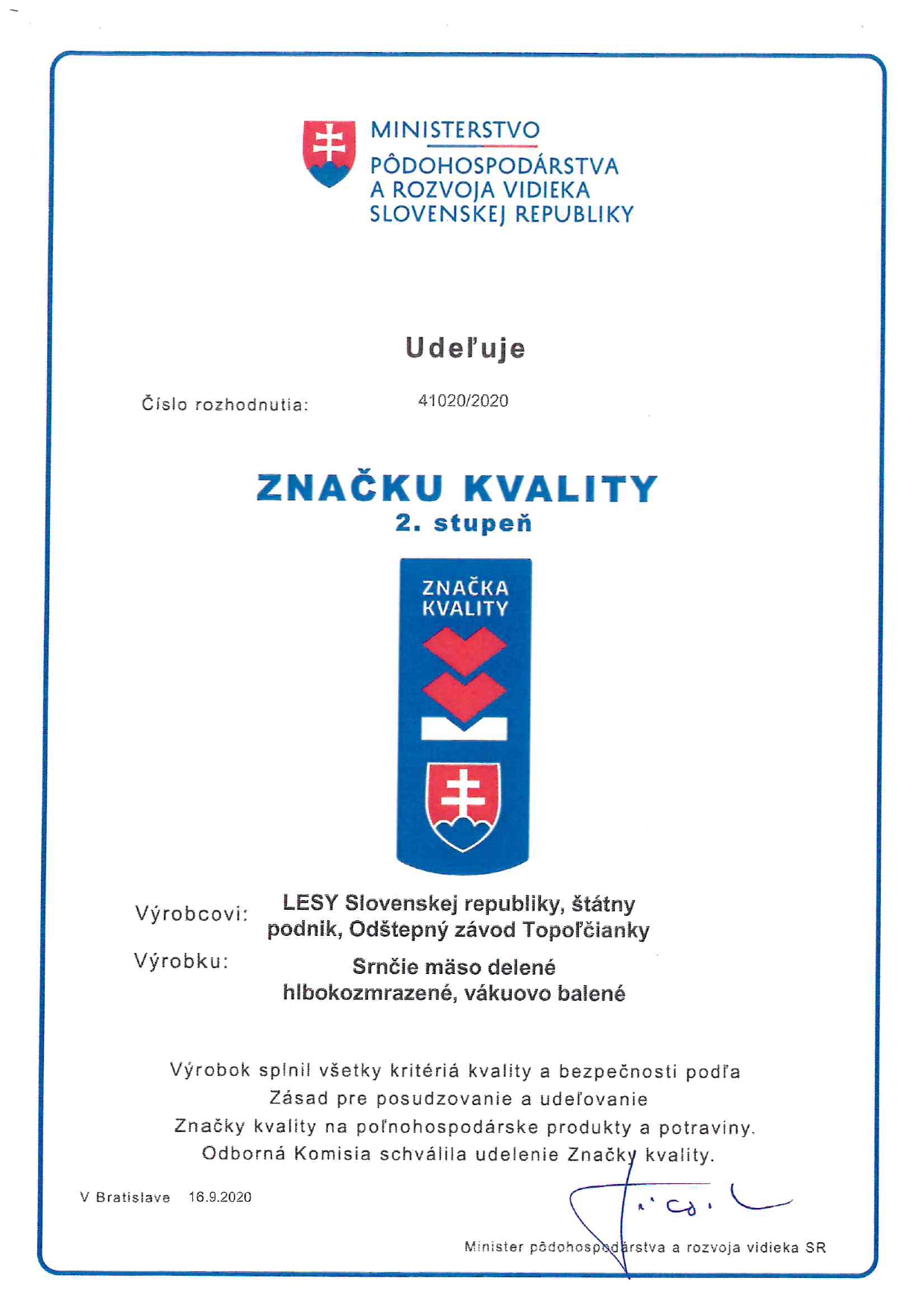 MINISTERSTVO
PÔDOHOSPODÁRSTVA
A ROZVOJA VIDIEKA
SLOVENSKEJ REPUBLIKY

Udeľuje

Číslo rozhodnutia: 41020/2020

ZNAČKU KVALITY
2. stupeň

ZNAČKA
KVALITY

Výrobcovi: LESY Slovenskej republiky, štátny podnik, Odštepný závod Topoľčianky

Výrobku: Srnčie mäso delené hlbokozmrazené, vákuovo balené

Výrobok splnil všetky kritériá kvality a bezpečnosti podľa
Zásad pre posudzovanie a udeľovanie
Značky kvality na poľnohospodárske produkty a potraviny.
Odborná Komisia schválila udelenie Značky kvality.

V Bratislave 16.9.2020

Minister pôdohospodárstva a rozvoja vidieka SR